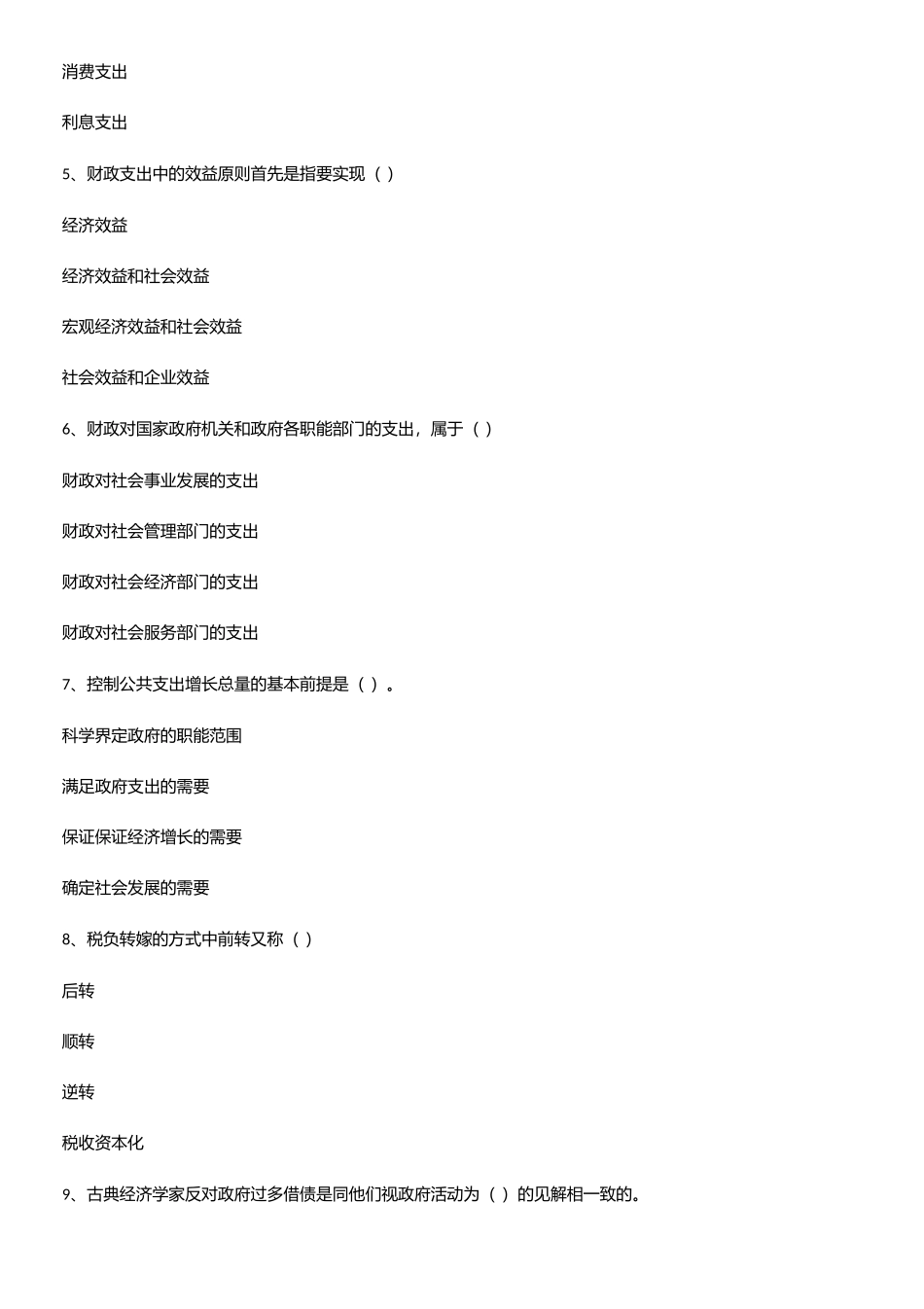 消费支出

利息支出

5、财政支出中的效益原则首先是指要实现（ ）

经济效益

经济效益和社会效益

宏观经济效益和社会效益

社会效益和企业效益

6、财政对国家政府机关和政府各职能部门的支出，属于（ ）

财政对社会事业发展的支出

财政对社会管理部门的支出

财政对社会经济部门的支出

财政对社会服务部门的支出

7、控制公共支出增长总量的基本前提是（ ）。

科学界定政府的职能范围

满足政府支出的需要

保证保证经济增长的需要

确定社会发展的需要

8、税负转嫁的方式中前转又称（ ）

后转

顺转

逆转

税收资本化

9、古典经济学家反对政府过多借债是同他们视政府活动为（ ）的见解相一致的。